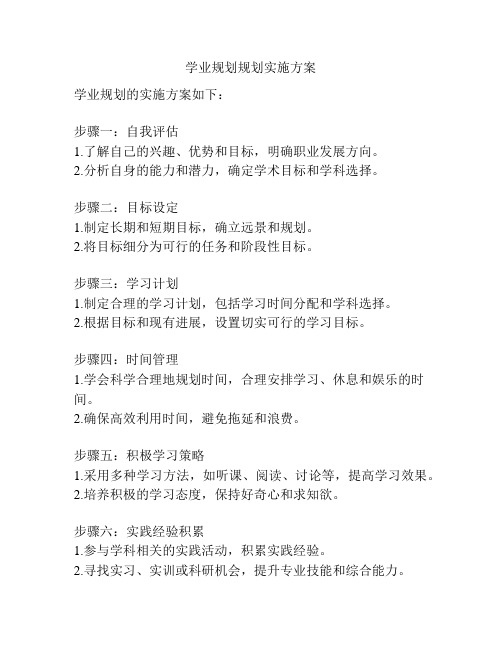 学业规划规划实施方案

学业规划的实施方案如下：

步骤一：自我评估
1.了解自己的兴趣、优势和目标，明确职业发展方向。
2.分析自身的能力和潜力，确定学术目标和学科选择。

步骤二：目标设定
1.制定长期和短期目标，确立远景和规划。
2.将目标细分为可行的任务和阶段性目标。

步骤三：学习计划
1.制定合理的学习计划，包括学习时间分配和学科选择。
2.根据目标和现有进展，设置切实可行的学习目标。

步骤四：时间管理
1.学会科学合理地规划时间，合理安排学习、休息和娱乐的时间。
2.确保高效利用时间，避免拖延和浪费。

步骤五：积极学习策略
1.采用多种学习方法，如听课、阅读、讨论等，提高学习效果。
2.培养积极的学习态度，保持好奇心和求知欲。

步骤六：实践经验积累
1.参与学科相关的实践活动，积累实践经验。
2.寻找实习、实训或科研机会，提升专业技能和综合能力。